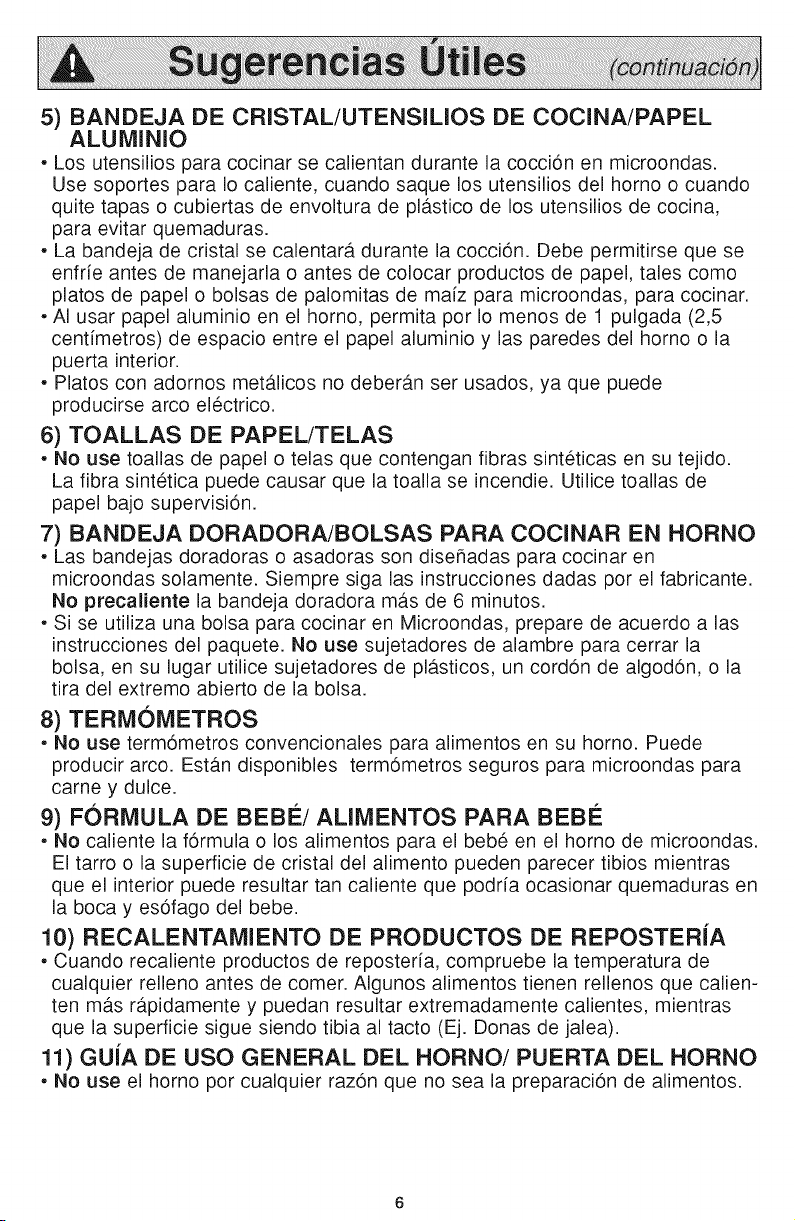 Sugerencias Útiles (continuación)

5) BANDEJA DE CRISTAL/UTENSILIOS DE COCINA/PAPEL ALUMINIO

• Los utensilios para cocinar se calientan durante la cocción en microondas. Use soportes para lo caliente, cuando saque los utensilios del horno o cuando quite tapas o cubiertas de envoltura de plástico de los utensilios de cocina, para evitar quemaduras.
• La bandeja de cristal se calentará durante la cocción. Debe permitirse que se enfríe antes de manejarla o antes de colocar productos de papel, tales como platos de papel o bolsas de palomitas de maíz para microondas, para cocinar.
• Al usar papel aluminio en el horno, permita por lo menos de 1 pulgada (2,5 centímetros) de espacio entre el papel aluminio y las paredes del horno o la puerta interior.
• Platos con adornos metálicos no deberán ser usados, ya que puede producirse arco eléctrico.

6) TOALLAS DE PAPEL/TELAS

• No use toallas de papel o telas que contengan fibras sintéticas en su tejido. La fibra sintética puede causar que la toalla se incendie. Utilice toallas de papel bajo supervisión.

7) BANDEJA DORADORA/BOLSAS PARA COCINAR EN HORNO

• Las bandejas doradoras o asadoras son diseñadas para cocinar en microondas solamente. Siempre siga las instrucciones dadas por el fabricante. No precaliente la bandeja doradora más de 6 minutos.
• Si se utiliza una bolsa para cocinar en Microondas, prepare de acuerdo a las instrucciones del paquete. No use sujetadores de alambre para cerrar la bolsa, en su lugar utilice sujetadores de plásticos, un cordón de algodón, o la tira del extremo abierto de la bolsa.

8) TERMÓMETROS

• No use termómetros convencionales para alimentos en su horno. Puede producir arco. Están disponibles termómetros seguros para microondas para carne y dulce.

9) FÓRMULA DE BEBÉ/ ALIMENTOS PARA BEBÉ

• No caliente la fórmula o los alimentos para el bebé en el horno de microondas. El tarro o la superficie de cristal del alimento pueden parecer tibios mientras que el interior puede resultar tan caliente que podría ocasionar quemaduras en la boca y esófago del bebe.

10) RECALENTAMIENTO DE PRODUCTOS DE REPOSTERÍA

• Cuando recaliente productos de repostería, compruebe la temperatura de cualquier relleno antes de comer. Algunos alimentos tienen rellenos que calienten más rápidamente y puedan resultar extremadamente calientes, mientras que la superficie sigue siendo tibia al tacto (Ej. Donas de jalea).

11) GUÍA DE USO GENERAL DEL HORNO/ PUERTA DEL HORNO

• No use el horno por cualquier razón que no sea la preparación de alimentos.

6